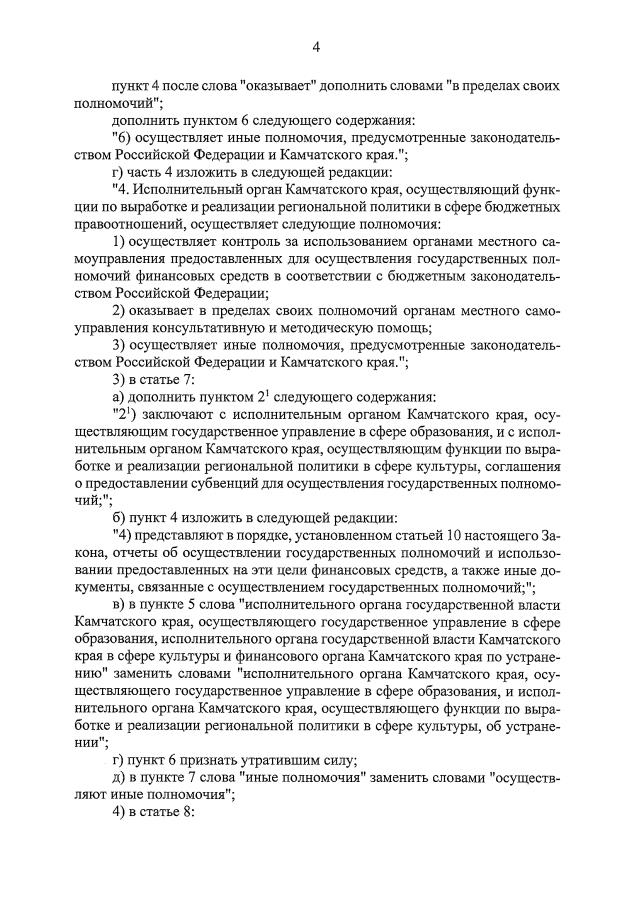 4

пункт 4 после слова "оказывает" дополнить словами "в пределах своих полномочий";

дополнить пунктом 6 следующего содержания:

"6) осуществляет иные полномочия, предусмотренные законодательством Российской Федерации и Камчатского края.";

г) часть 4 изложить в следующей редакции:

"4. Исполнительный орган Камчатского края, осуществляющий функции по выработке и реализации региональной политики в сфере бюджетных правоотношений, осуществляет следующие полномочия:

1) осуществляет контроль за использованием органами местного самоуправления предоставленных для осуществления государственных полномочий финансовых средств в соответствии с бюджетным законодательством Российской Федерации;

2) оказывает в пределах своих полномочий органам местного самоуправления консультативную и методическую помощь;

3) осуществляет иные полномочия, предусмотренные законодательством Российской Федерации и Камчатского края.";

3) в статье 7:

а) дополнить пунктом $2^1$ следующего содержания:

"$2^1$) заключают с исполнительным органом Камчатского края, осуществляющим государственное управление в сфере образования, и с исполнительным органом Камчатского края, осуществляющим функции по выработке и реализации региональной политики в сфере культуры, соглашения о предоставлении субвенций для осуществления государственных полномочий;";

б) пункт 4 изложить в следующей редакции:

"4) представляют в порядке, установленном статьей 10 настоящего Закона, отчеты об осуществлении государственных полномочий и использовании предоставленных на эти цели финансовых средств, а также иные документы, связанные с осуществлением государственных полномочий;";

в) в пункте 5 слова "исполнительного органа государственной власти Камчатского края, осуществляющего государственное управление в сфере образования, исполнительного органа государственной власти Камчатского края в сфере культуры и финансового органа Камчатского края по устранению" заменить словами "исполнительного органа Камчатского края, осуществляющего государственное управление в сфере образования, и исполнительного органа Камчатского края, осуществляющего функции по выработке и реализации региональной политики в сфере культуры, об устранении";

г) пункт 6 признать утратившим силу;

д) в пункте 7 слова "иные полномочия" заменить словами "осуществляют иные полномочия";

4) в статье 8: